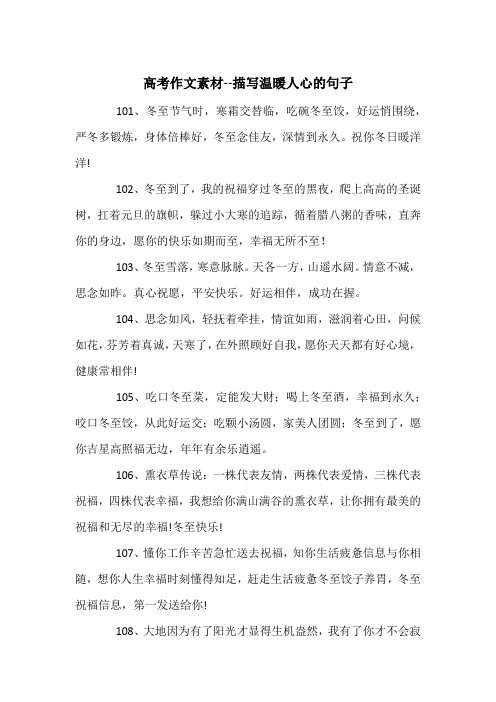 高考作文素材--描写温暖人心的句子

101、冬至节气时，寒霜交替临，吃碗冬至饺，好运悄围绕，严冬多锻炼，身体倍棒好，冬至念佳友，深情到永久。祝你冬日暖洋洋!

102、冬至到了，我的祝福穿过冬至的黑夜，爬上高高的圣诞树，扛着元旦的旗帜，躲过小大寒的追踪，循着腊八粥的香味，直奔你的身边，愿你的快乐如期而至，幸福无所不至！

103、冬至雪落，寒意脉脉。天各一方，山遥水阔。情意不减，思念如昨。真心祝愿，平安快乐。好运相伴，成功在握。

104、思念如风，轻抚着牵挂，情谊如雨，滋润着心田，问候如花，芬芳着真诚，天寒了，在外照顾好自我，愿你天天都有好心境，健康常相伴!

105、吃口冬至菜，定能发大财；喝上冬至酒，幸福到永久；咬口冬至饺，从此好运交；吃颗小汤圆，家美人团圆；冬至到了，愿你吉星高照福无边，年年有余乐逍遥。

106、熏衣草传说：一株代表友情，两株代表爱情，三株代表祝福，四株代表幸福，我想给你满山满谷的熏衣草，让你拥有最美的祝福和无尽的幸福!冬至快乐!

107、懂你工作辛苦急忙送去祝福，知你生活疲惫信息与你相随，想你人生幸福时刻懂得知足，赶走生活疲惫冬至饺子养胃，冬至祝福信息，第一发送给你!

108、大地因为有了阳光才显得生机盎然，我有了你才不会寂